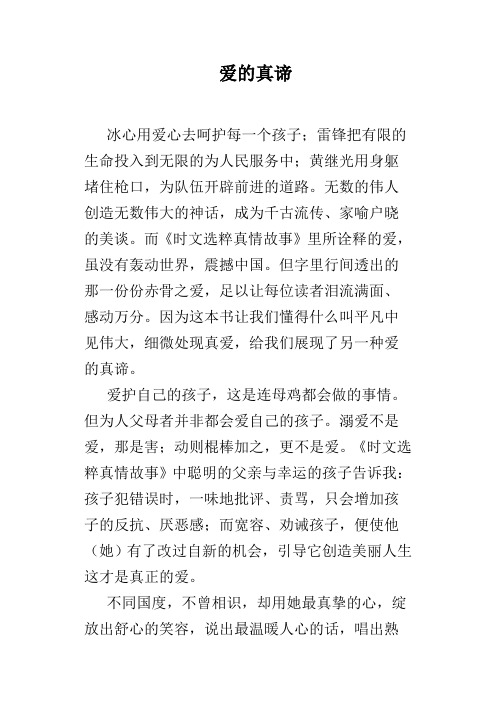 爱的真谛

冰心用爱心去呵护每一个孩子；雷锋把有限的生命投入到无限的为人民服务中；黄继光用身躯堵住枪口，为队伍开辟前进的道路。无数的伟人创造无数伟大的神话，成为千古流传、家喻户晓的美谈。而《时文选粹真情故事》里所诠释的爱，虽没有轰动世界，震撼中国。但字里行间透出的那一份份赤骨之爱，足以让每位读者泪流满面、感动万分。因为这本书让我们懂得什么叫平凡中见伟大，细微处现真爱，给我们展现了另一种爱的真谛。

爱护自己的孩子，这是连母鸡都会做的事情。但为人父母者并非都会爱自己的孩子。溺爱不是爱，那是害；动则棍棒加之，更不是爱。《时文选粹真情故事》中聪明的父亲与幸运的孩子告诉我：孩子犯错误时，一味地批评、责骂，只会增加孩子的反抗、厌恶感；而宽容、劝诫孩子，便使他（她）有了改过自新的机会，引导它创造美丽人生这才是真正的爱。

不同国度，不曾相识，却用她最真挚的心，绽放出舒心的笑容，说出最温暖人心的话，唱出熟